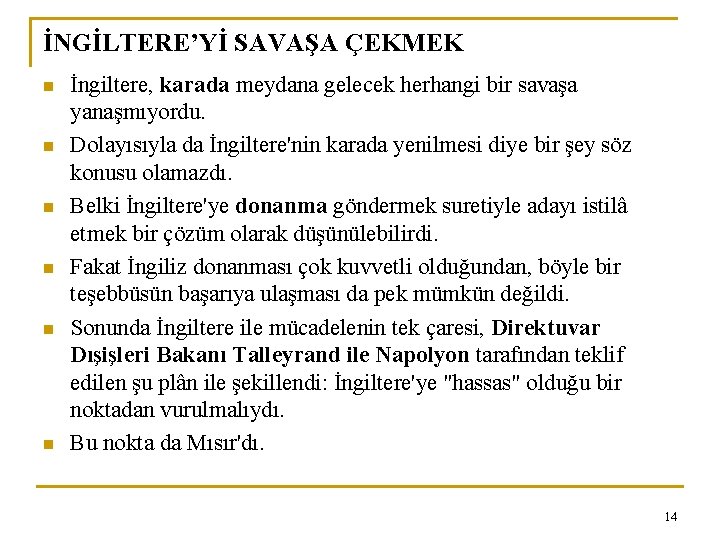 İNGİLTERE'Yİ SAVAŞA ÇEKMEK

İngiltere, karada meydana gelecek herhangi bir savaşa yanaşmıyordu.

Dolayısıyla da İngiltere'nin karada yenilmesi diye bir şey söz konusu olamazdı.

Belki İngiltere'ye donanma göndermek suretiyle adayı istilâ etmek bir çözüm olarak düşünülebilirdi.

Fakat İngiliz donanması çok kuvvetli olduğundan, böyle bir teşebbüsün başarıya ulaşması da pek mümkün değildi.

Sonunda İngiltere ile mücadelenin tek çaresi, Direktuvar Dışişleri Bakanı Talleyrand ile Napolyon tarafından teklif edilen şu plân ile şekillendi: İngiltere'ye "hassas" olduğu bir noktadan vurulmalıydı.

Bu nokta da Mısır'dı.

14